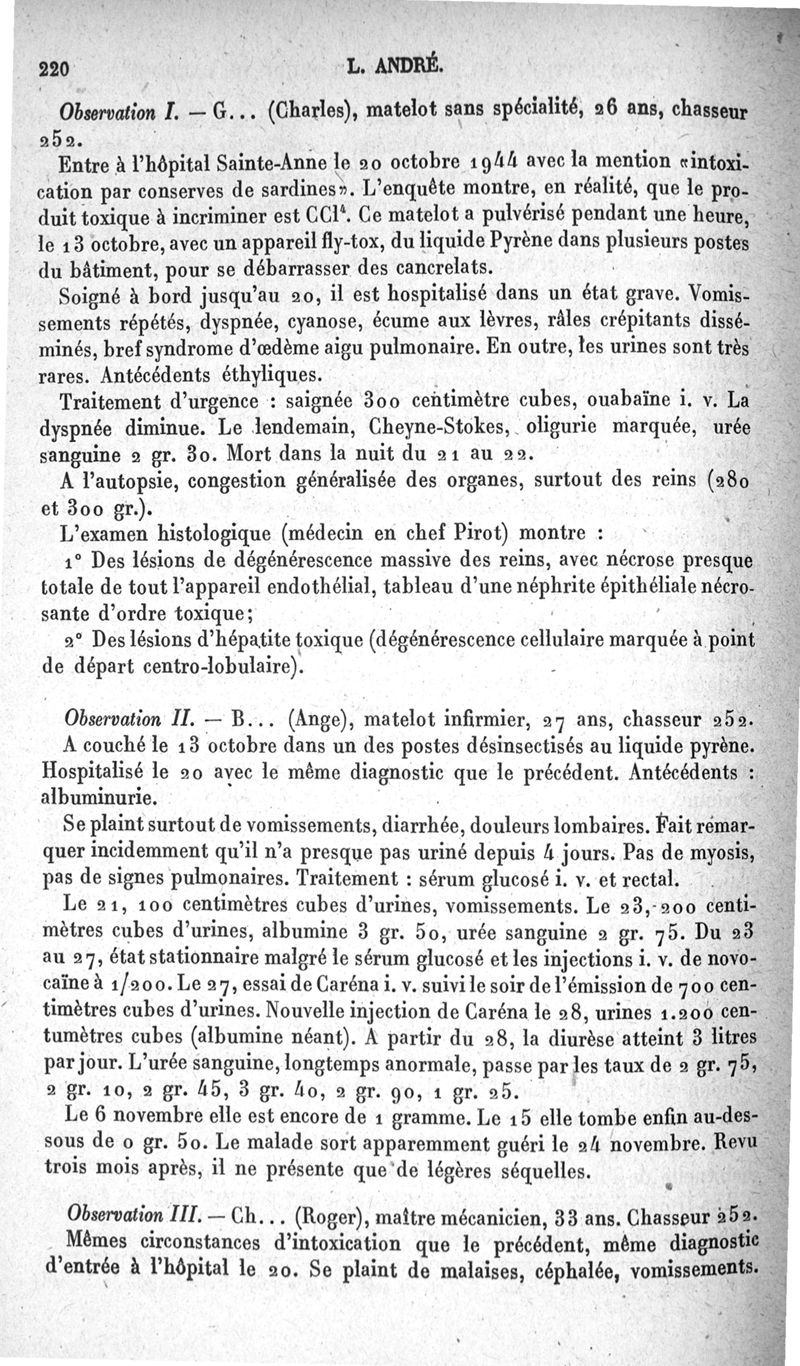 220 L. ANDRÉ.

Observation I. — G... (Charles), matelot sans spécialité, 26 ans, chasseur 252.

Entre à l'hôpital Sainte-Anne le 20 octobre 1944 avec la mention «intoxication par conserves de sardines». L'enquête montre, en réalité, que le produit toxique à incriminer est $CCl^4$. Ce matelot a pulvérisé pendant une heure, le 13 octobre, avec un appareil fly-tox, du liquide Pyrène dans plusieurs postes du bâtiment, pour se débarrasser des cancrelats.

Soigné à bord jusqu'au 20, il est hospitalisé dans un état grave. Vomissements répétés, dyspnée, cyanose, écume aux lèvres, râles crépitants disséminés, bref syndrome d'œdème aigu pulmonaire. En outre, les urines sont très rares. Antécédents éthyliques.

Traitement d'urgence : saignée 300 centimètre cubes, ouabaïne i. v. La dyspnée diminue. Le lendemain, Cheyne-Stokes, oligurie marquée, urée sanguine 2 gr. 30. Mort dans la nuit du 21 au 22.

A l'autopsie, congestion généralisée des organes, surtout des reins (280 et 300 gr.).

L'examen histologique (médecin en chef Pirot) montre :

1° Des lésions de dégénérescence massive des reins, avec nécrose presque totale de tout l'appareil endothélial, tableau d'une néphrite épithéliale nécrosante d'ordre toxique;

2° Des lésions d'hépatite toxique (dégénérescence cellulaire marquée à point de départ centro-lobulaire).

Observation II. — B... (Ange), matelot infirmier, 27 ans, chasseur 252.

A couché le 13 octobre dans un des postes désinsectisés au liquide pyrène. Hospitalisé le 20 avec le même diagnostic que le précédent. Antécédents : albuminurie.

Se plaint surtout de vomissements, diarrhée, douleurs lombaires. Fait remarquer incidemment qu'il n'a presque pas uriné depuis 4 jours. Pas de myosis, pas de signes pulmonaires. Traitement : sérum glucosé i. v. et rectal.

Le 21, 100 centimètres cubes d'urines, vomissements. Le 23, 200 centimètres cubes d'urines, albumine 3 gr. 50, urée sanguine 2 gr. 75. Du 23 au 27, état stationnaire malgré le sérum glucosé et les injections i. v. de novocaïne à 1/200. Le 27, essai de Caréna i. v. suivi le soir de l'émission de 700 centimètres cubes d'urines. Nouvelle injection de Caréna le 28, urines 1.200 centumètres cubes (albumine néant). A partir du 28, la diurèse atteint 3 litres par jour. L'urée sanguine, longtemps anormale, passe par les taux de 2 gr. 75, 2 gr. 10, 2 gr. 45, 3 gr. 40, 2 gr. 90, 1 gr. 25.

Le 6 novembre elle est encore de 1 gramme. Le 15 elle tombe enfin au-dessous de 0 gr. 50. Le malade sort apparemment guéri le 24 novembre. Revu trois mois après, il ne présente que de légères séquelles.

Observation III. — Ch... (Roger), maître mécanicien, 33 ans. Chasseur 252.

Mêmes circonstances d'intoxication que le précédent, même diagnostic d'entrée à l'hôpital le 20. Se plaint de malaises, céphalée, vomissements.